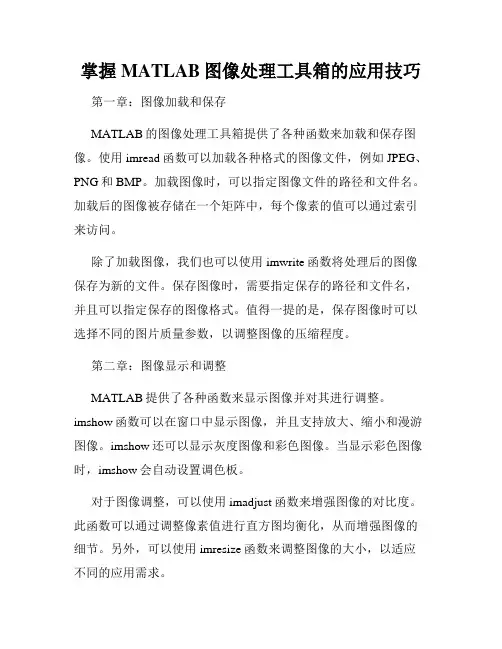 掌握 MATLAB 图像处理工具箱的应用技巧

第一章：图像加载和保存

MATLAB 的图像处理工具箱提供了各种函数来加载和保存图像。使用 imread 函数可以加载各种格式的图像文件，例如 JPEG、PNG 和 BMP。加载图像时，可以指定图像文件的路径和文件名。加载后的图像被存储在一个矩阵中，每个像素的值可以通过索引来访问。

除了加载图像，我们也可以使用 imwrite 函数将处理后的图像保存为新的文件。保存图像时，需要指定保存的路径和文件名，并且可以指定保存的图像格式。值得一提的是，保存图像时可以选择不同的图片质量参数，以调整图像的压缩程度。

第二章：图像显示和调整

MATLAB 提供了各种函数来显示图像并对其进行调整。imshow 函数可以在窗口中显示图像，并且支持放大、缩小和漫游图像。imshow 还可以显示灰度图像和彩色图像。当显示彩色图像时，imshow 会自动设置调色板。

对于图像调整，可以使用 imadjust 函数来增强图像的对比度。此函数可以通过调整像素值进行直方图均衡化，从而增强图像的细节。另外，可以使用 imresize 函数来调整图像的大小，以适应不同的应用需求。